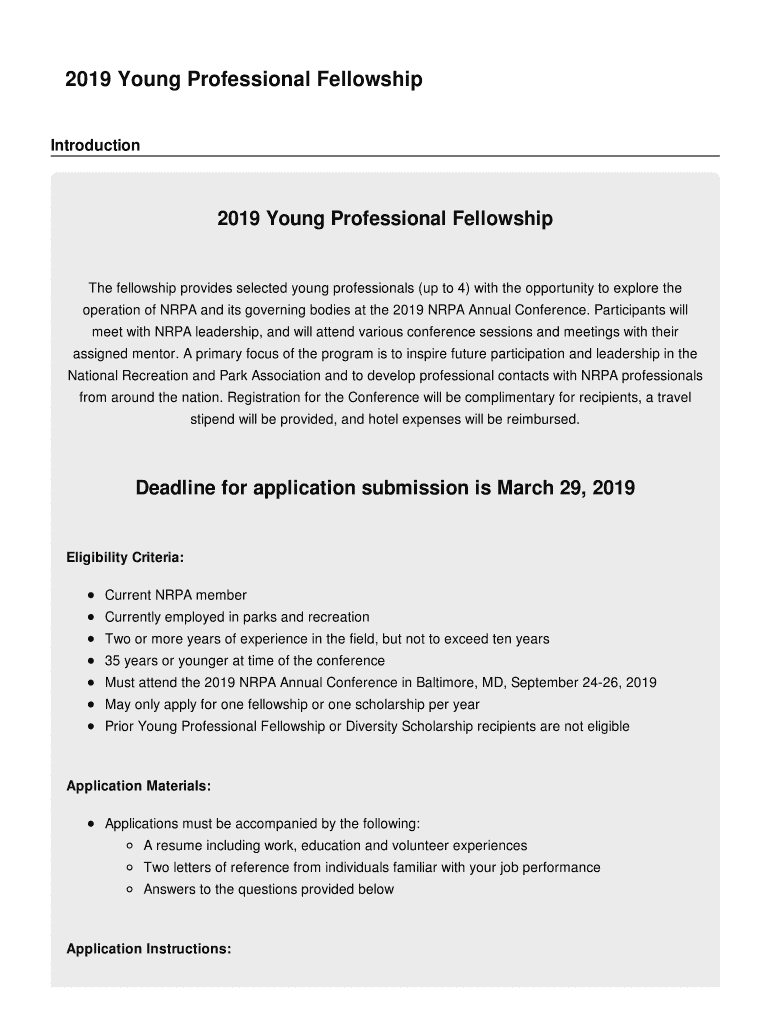 2019 Young Professional Fellowship

Introduction

2019 Young Professional Fellowship

The fellowship provides selected young professionals (up to 4) with the opportunity to explore the operation of NRPA and its governing bodies at the 2019 NRPA Annual Conference. Participants will meet with NRPA leadership, and will attend various conference sessions and meetings with their assigned mentor. A primary focus of the program is to inspire future participation and leadership in the National Recreation and Park Association and to develop professional contacts with NRPA professionals from around the nation. Registration for the Conference will be complimentary for recipients, a travel stipend will be provided, and hotel expenses will be reimbursed.

Deadline for application submission is March 29, 2019

Eligibility Criteria:

- Current NRPA member
- Currently employed in parks and recreation
- Two or more years of experience in the field, but not to exceed ten years
- 35 years or younger at time of the conference
- Must attend the 2019 NRPA Annual Conference in Baltimore, MD, September 24-26, 2019
- May only apply for one fellowship or one scholarship per year
- Prior Young Professional Fellowship or Diversity Scholarship recipients are not eligible

Application Materials:

- Applications must be accompanied by the following:
  - A resume including work, education and volunteer experiences
  - Two letters of reference from individuals familiar with your job performance
  - Answers to the questions provided below

Application Instructions: